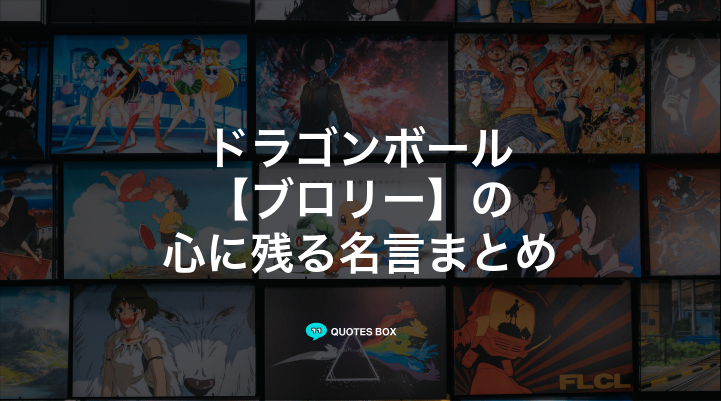 ドラゴンボール
【ブロリー】の
心に残る名言まとめ

QUOTES BOX

FLCL